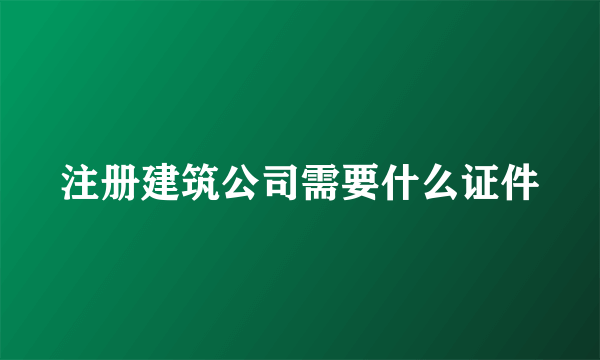 注册建筑公司需要什么证件